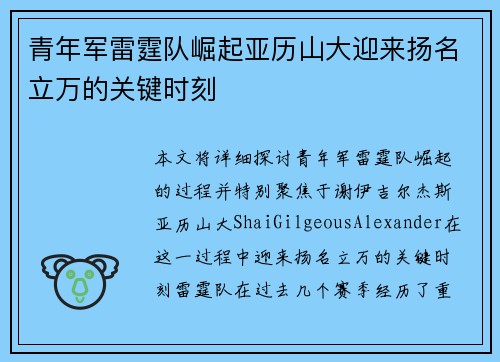 青年军雷霆队崛起亚历山大迎来扬名立万的关键时刻

本文将详细探讨青年军雷霆队崛起的过程并特别聚焦于谢伊吉尔杰斯亚历山大ShaiGilgeousAlexander在这一过程中迎来扬名立万的关键时刻雷霆队在过去几个赛季经历了重